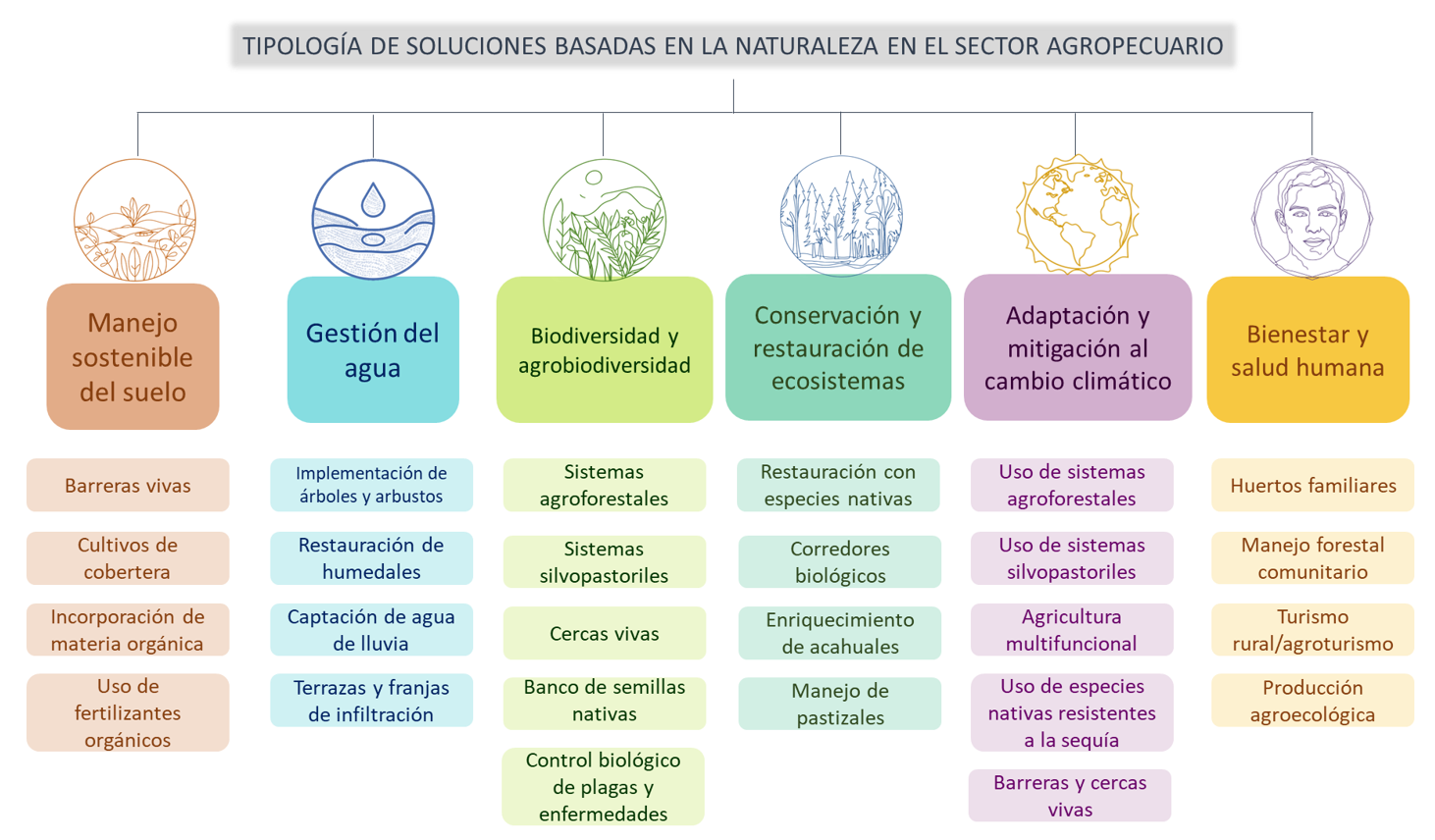 TIPOLOGÍA DE SOLUCIONES BASADAS EN LA NATURALEZA EN EL SECTOR AGROPECUARIO

Manejo sostenible del suelo

Barreras vivas

Cultivos de cobertera

Incorporación de materia orgánica

Uso de fertilizantes orgánicos

Gestión del agua

Implementación de árboles y arbustos

Restauración de humedales

Captación de agua de lluvia

Terrazas y franjas de infiltración

Biodiversidad y agrobiodiversidad

Sistemas agroforestales

Sistemas silvopastoriles

Cercas vivas

Banco de semillas nativas

Control biológico de plagas y enfermedades

Conservación y restauración de ecosistemas

Restauración con especies nativas

Corredores biológicos

Enriquecimiento de acahuales

Manejo de pastizales

Adaptación y mitigación al cambio climático

Uso de sistemas agroforestales

Uso de sistemas silvopastoriles

Agricultura multifuncional

Uso de especies nativas resistentes a la sequía

Barreras y cercas vivas

Bienestar y salud humana

Huertos familiares

Manejo forestal comunitario

Turismo rural/agroturismo

Producción agroecológica